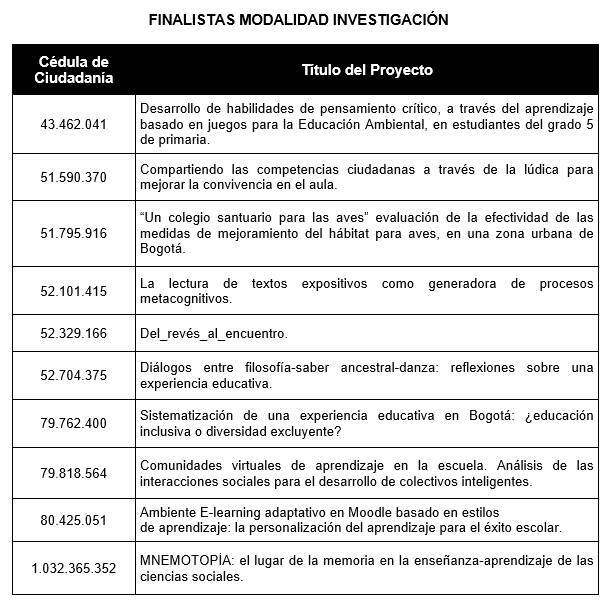 FINALISTAS MODALIDAD INVESTIGACIÓN

| Cédula de Ciudadanía | Título del Proyecto |
|---|---|
| 43.462.041 | Desarrollo de habilidades de pensamiento crítico, a través del aprendizaje basado en juegos para la Educación Ambiental, en estudiantes del grado 5 de primaria. |
| 51.590.370 | Compartiendo las competencias ciudadanas a través de la lúdica para mejorar la convivencia en el aula. |
| 51.795.916 | “Un colegio santuario para las aves” evaluación de la efectividad de las medidas de mejoramiento del hábitat para aves, en una zona urbana de Bogotá. |
| 52.101.415 | La lectura de textos expositivos como generadora de procesos metacognitivos. |
| 52.329.166 | Del_revés_al_encuentro. |
| 52.704.375 | Diálogos entre filosofía-saber ancestral-danza: reflexiones sobre una experiencia educativa. |
| 79.762.400 | Sistematización de una experiencia educativa en Bogotá: ¿educación inclusiva o diversidad excluyente? |
| 79.818.564 | Comunidades virtuales de aprendizaje en la escuela. Análisis de las interacciones sociales para el desarrollo de colectivos inteligentes. |
| 80.425.051 | Ambiente E-learning adaptativo en Moodle basado en estilos de aprendizaje: la personalización del aprendizaje para el éxito escolar. |
| 1.032.365.352 | MNEMOTOPÍA: el lugar de la memoria en la enseñanza-aprendizaje de las ciencias sociales. |